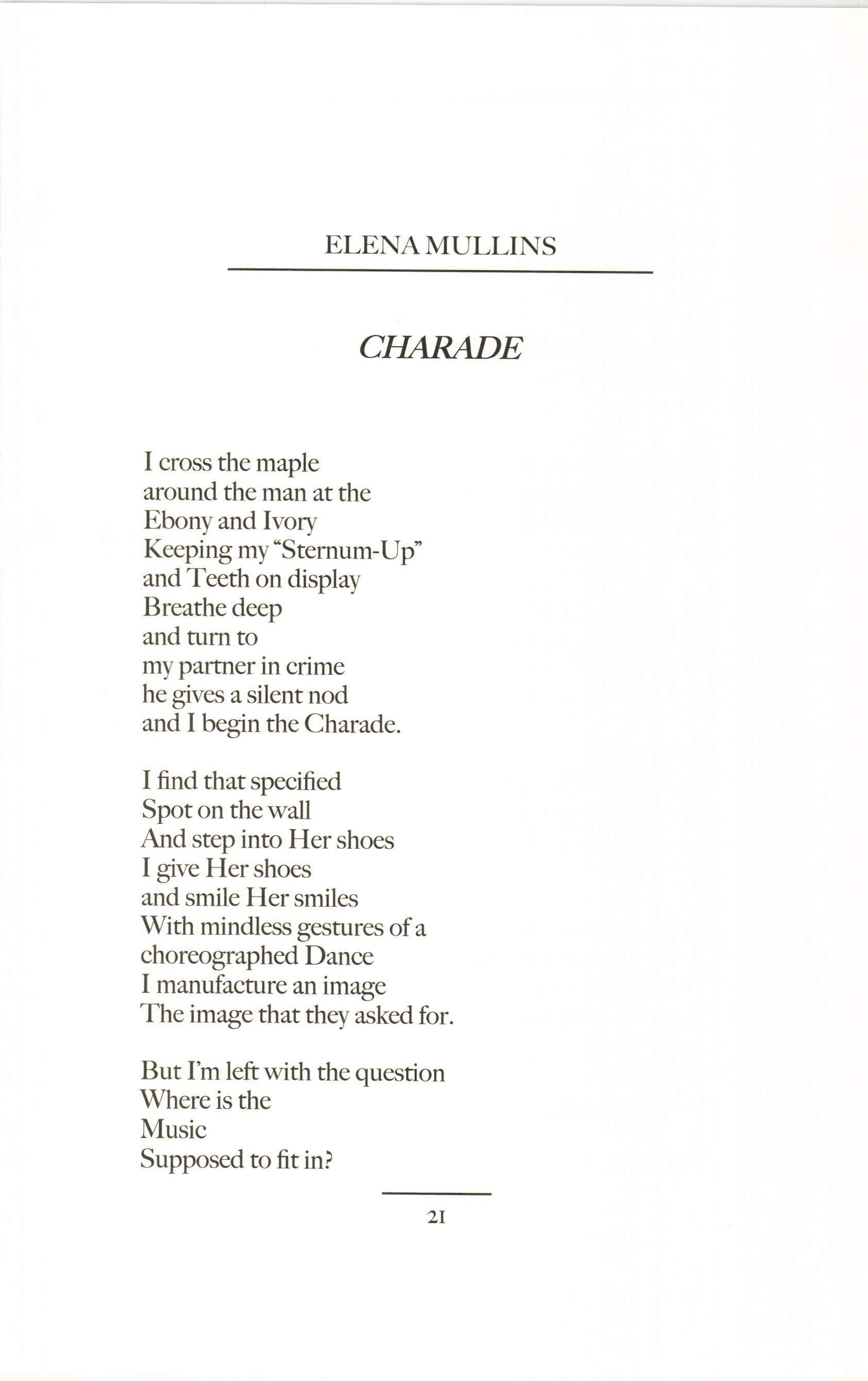 ELENA MULLINS

CHARADE

I cross the maple
around the man at the
Ebony and Ivory
Keeping my "Sternum-Up"
and Teeth on display
Breathe deep
and turn to
my partner in crime
he gives a silent nod
and I begin the Charade.

I find that specified
Spot on the wall
And step into Her shoes
I give Her shoes
and smile Her smiles
With mindless gestures of a
choreographed Dance
I manufacture an image
The image that they asked for.

But I'm left with the question
Where is the
Music
Supposed to fit in?

21